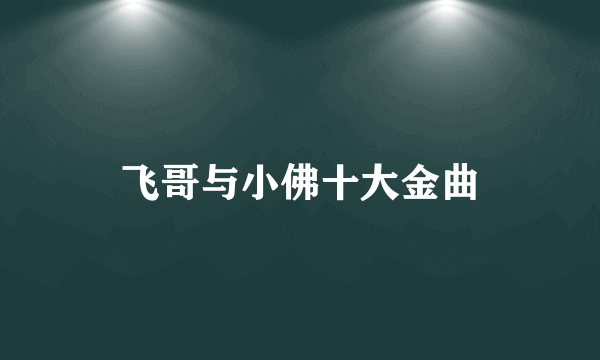 飞哥与小佛十大金曲